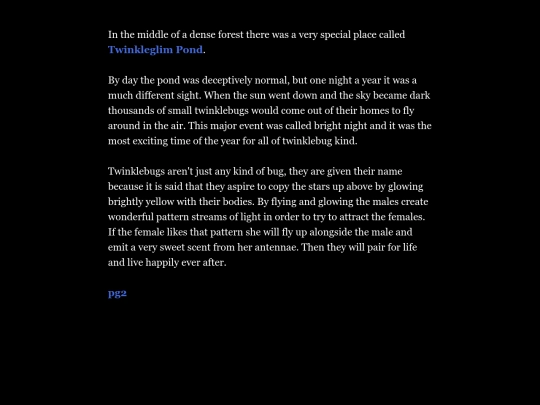 In the middle of a dense forest there was a very special place called Twinkleglim Pond.

By day the pond was deceptively normal, but one night a year it was a much different sight. When the sun went down and the sky became dark thousands of small twinklebugs would come out of their homes to fly around in the air. This major event was called bright night and it was the most exciting time of the year for all of twinklebug kind.

Twinklebugs aren't just any kind of bug, they are given their name because it is said that they aspire to copy the stars up above by glowing brightly yellow with their bodies. By flying and glowing the males create wonderful pattern streams of light in order to try to attract the females. If the female likes that pattern she will fly up alongside the male and emit a very sweet scent from her antennae. Then they will pair for life and live happily ever after.

pg2